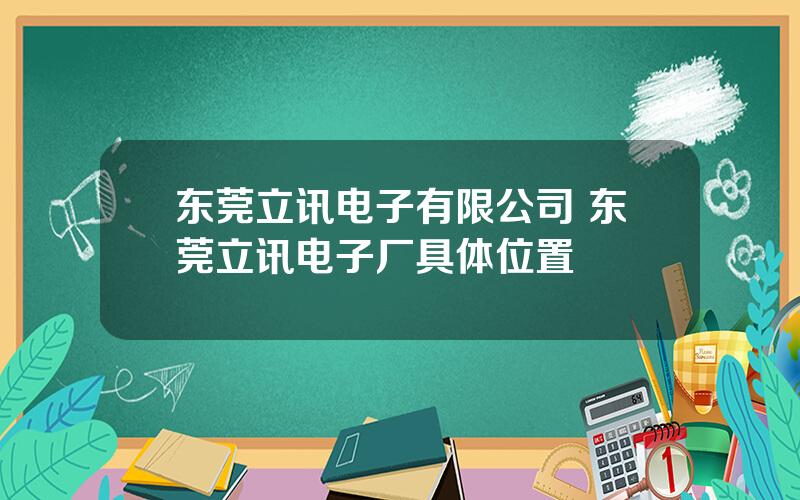 东莞立讯电子有限公司 东莞立讯电子厂具体位置